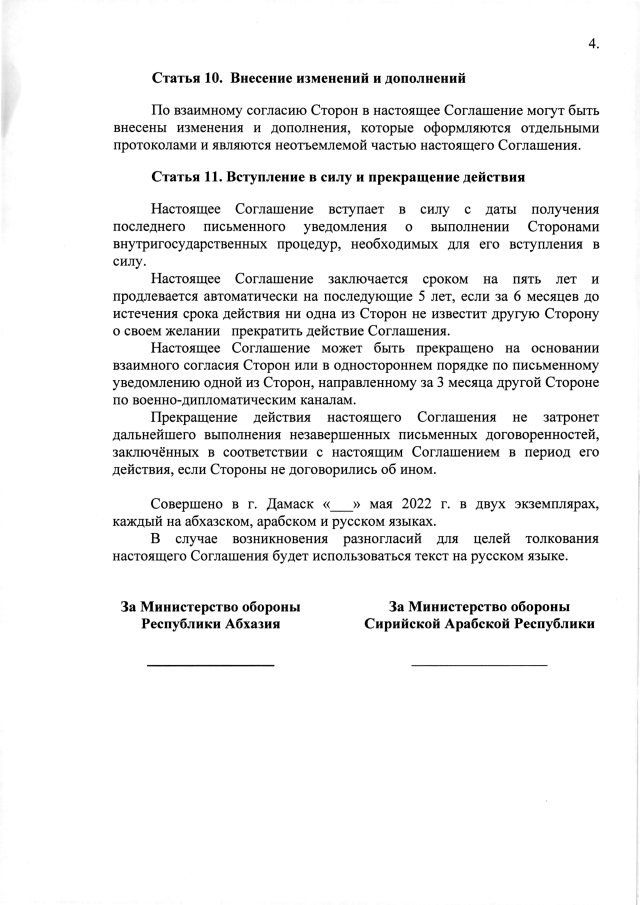 4.

Статья 10. Внесение изменений и дополнений

По взаимному согласию Сторон в настоящее Соглашение могут быть внесены изменения и дополнения, которые оформляются отдельными протоколами и являются неотъемлемой частью настоящего Соглашения.

Статья 11. Вступление в силу и прекращение действия

Настоящее Соглашение вступает в силу с даты получения последнего письменного уведомления о выполнении Сторонами внутригосударственных процедур, необходимых для его вступления в силу.

Настоящее Соглашение заключается сроком на пять лет и продлевается автоматически на последующие 5 лет, если за 6 месяцев до истечения срока действия ни одна из Сторон не известит другую Сторону о своем желании прекратить действие Соглашения.

Настоящее Соглашение может быть прекращено на основании взаимного согласия Сторон или в одностороннем порядке по письменному уведомлению одной из Сторон, направленному за 3 месяца другой Стороне по военно-дипломатическим каналам.

Прекращение действия настоящего Соглашения не затронет дальнейшего выполнения незавершенных письменных договоренностей, заключённых в соответствии с настоящим Соглашением в период его действия, если Стороны не договорились об ином.

Совершено в г. Дамаск «___» мая 2022 г. в двух экземплярах, каждый на абхазском, арабском и русском языках.

В случае возникновения разногласий для целей толкования настоящего Соглашения будет использоваться текст на русском языке.

За Министерство обороны Республики Абхазия

За Министерство обороны Сирийской Арабской Республики